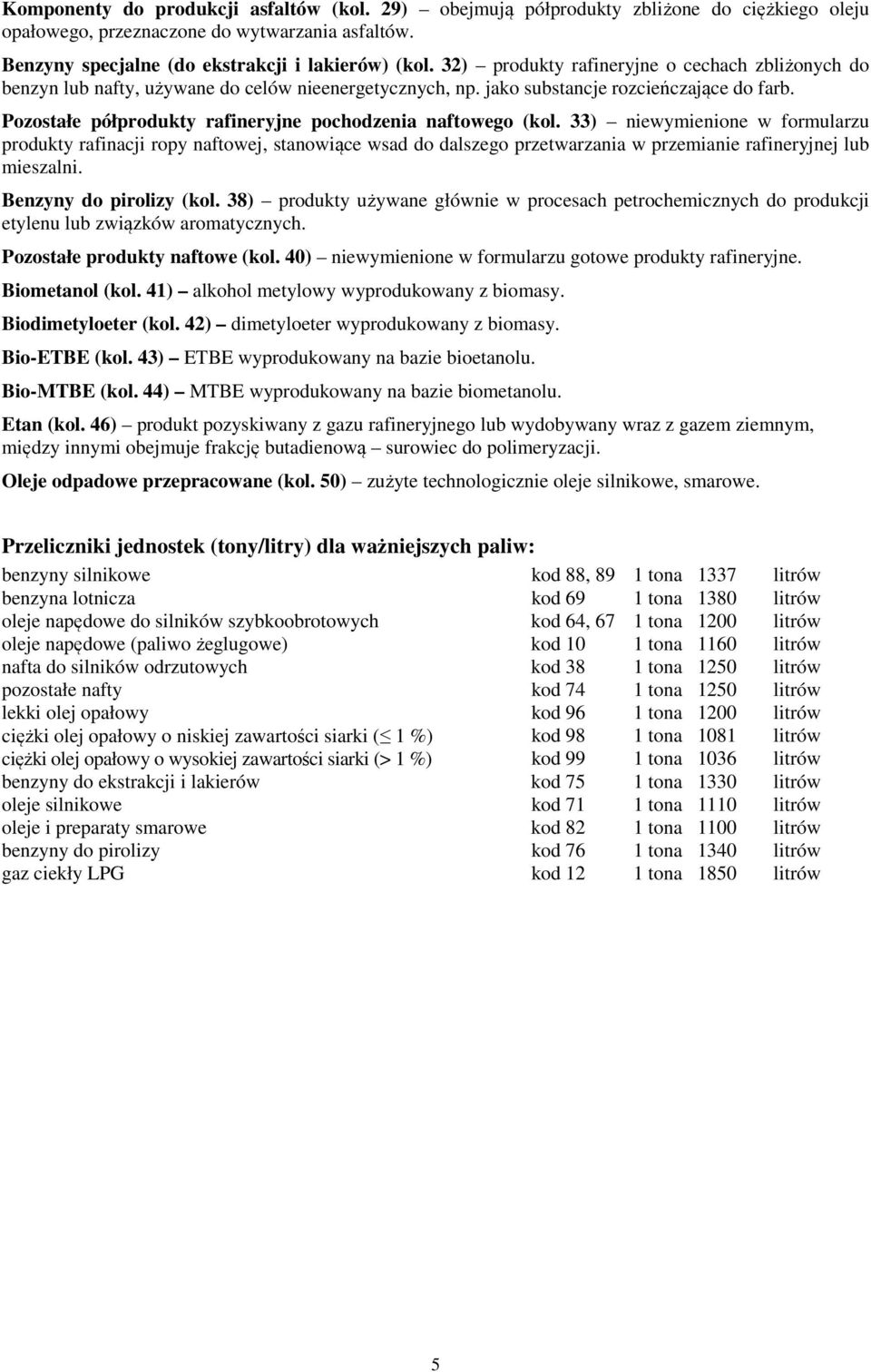 Komponenty do produkcji asfaltów (kol. 29) – obejmują półprodukty zbliżone do ciężkiego oleju opałowego, przeznaczone do wytwarzania asfaltów.

Benzyny specjalne (do ekstrakcji i lakierów) (kol. 32) – produkty rafineryjne o cechach zbliżonych do benzyn lub nafty, używane do celów nieenergetycznych, np. jako substancje rozcieńczające do farb.

Pozostałe półprodukty rafineryjne pochodzenia naftowego (kol. 33) – niewymienione w formularzu produkty rafinacji ropy naftowej, stanowiące wsad do dalszego przetwarzania w przemianie rafineryjnej lub mieszalni.

Benzyny do pirolizy (kol. 38) – produkty używane głównie w procesach petrochemicznych do produkcji etylenu lub związków aromatycznych.

Pozostałe produkty naftowe (kol. 40) – niewymienione w formularzu gotowe produkty rafineryjne.

Biometanol (kol. 41) – alkohol metylowy wyprodukowany z biomasy.

Biodimetyloeter (kol. 42) – dimetyloeter wyprodukowany z biomasy.

Bio-ETBE (kol. 43) – ETBE wyprodukowany na bazie bioetanolu.

Bio-MTBE (kol. 44) – MTBE wyprodukowany na bazie biometanolu.

Etan (kol. 46) – produkt pozyskiwany z gazu rafineryjnego lub wydobywany wraz z gazem ziemnym, między innymi obejmuje frakcję butadienową – surowiec do polimeryzacji.

Oleje odpadowe przepracowane (kol. 50) – zużyte technologicznie oleje silnikowe, smarowe.

Przeliczniki jednostek (tony/litry) dla ważniejszych paliw:

| | | | | |
|---|---|---|---|---|
| benzyny silnikowe | kod 88, 89 | 1 tona | 1337 | litrów |
| benzyna lotnicza | kod 69 | 1 tona | 1380 | litrów |
| oleje napędowe do silników szybkoobrotowych | kod 64, 67 | 1 tona | 1200 | litrów |
| oleje napędowe (paliwo żeglugowe) | kod 10 | 1 tona | 1160 | litrów |
| nafta do silników odrzutowych | kod 38 | 1 tona | 1250 | litrów |
| pozostałe nafty | kod 74 | 1 tona | 1250 | litrów |
| lekki olej opałowy | kod 96 | 1 tona | 1200 | litrów |
| ciężki olej opałowy o niskiej zawartości siarki ($\leq$ 1 %) | kod 98 | 1 tona | 1081 | litrów |
| ciężki olej opałowy o wysokiej zawartości siarki (> 1 %) | kod 99 | 1 tona | 1036 | litrów |
| benzyny do ekstrakcji i lakierów | kod 75 | 1 tona | 1330 | litrów |
| oleje silnikowe | kod 71 | 1 tona | 1110 | litrów |
| oleje i preparaty smarowe | kod 82 | 1 tona | 1100 | litrów |
| benzyny do pirolizy | kod 76 | 1 tona | 1340 | litrów |
| gaz ciekły LPG | kod 12 | 1 tona | 1850 | litrów |

5